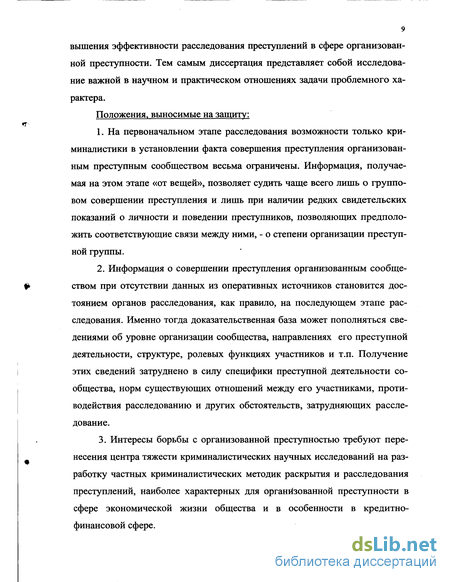 9

вышения эффективности расследования преступлений в сфере организованной преступности. Тем самым диссертация представляет собой исследование важной в научном и практическом отношениях задачи проблемного характера.

Положения, выносимые на защиту:

1. На первоначальном этапе расследования возможности только криминалистики в установлении факта совершения преступления организованным преступным сообществом весьма ограничены. Информация, получаемая на этом этапе «от вещей», позволяет судить чаще всего лишь о групповом совершении преступления и лишь при наличии редких свидетельских показаний о личности и поведении преступников, позволяющих предположить соответствующие связи между ними, - о степени организации преступной группы.

2. Информация о совершении преступления организованным сообществом при отсутствии данных из оперативных источников становится достоянием органов расследования, как правило, на последующем этапе расследования. Именно тогда доказательственная база может пополняться сведениями об уровне организации сообщества, направлениях его преступной деятельности, структуре, ролевых функциях участников и т.п. Получение этих сведений затруднено в силу специфики преступной деятельности сообщества, норм существующих отношений между его участниками, противодействия расследованию и других обстоятельств, затрудняющих расследование.

3. Интересы борьбы с организованной преступностью требуют перенесения центра тяжести криминалистических научных исследований на разработку частных криминалистических методик раскрытия и расследования преступлений, наиболее характерных для организованной преступности в сфере экономической жизни общества и в особенности в кредитно-финансовой сфере.

dsLib.net
библиотека диссертаций